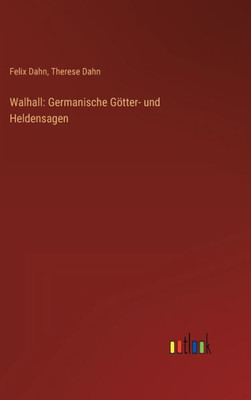 Felix Dahn, Therese Dahn

Walhall: Germanische Götter- und Heldensagen

outlook